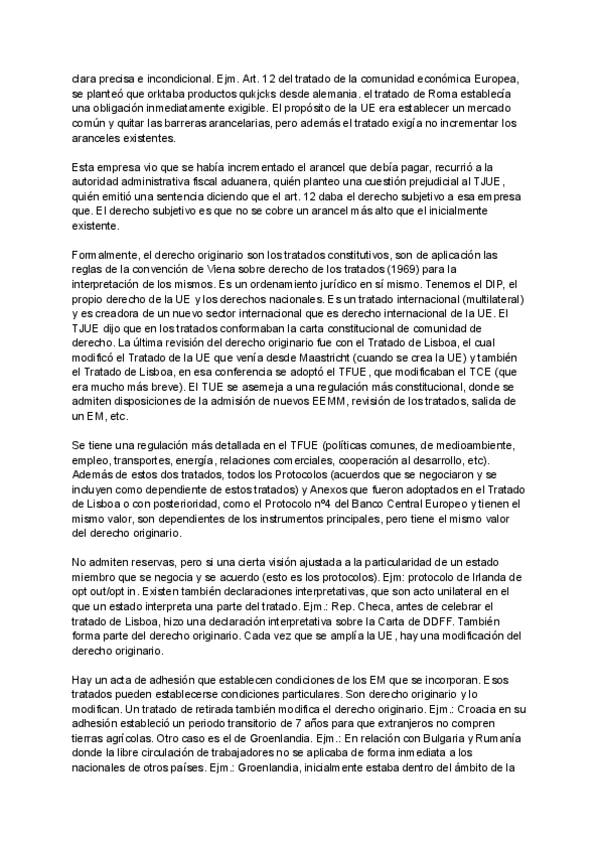 clara precisa e incondicional. Ejm. Art. 12 del tratado de la comunidad económica Europea, se planteó que orktaba productos qukjcks desde alemania. el tratado de Roma establecía una obligación inmediatamente exigible. El propósito de la UE era establecer un mercado común y quitar las barreras arancelarias, pero además el tratado exigía no incrementar los aranceles existentes.

Esta empresa vio que se había incrementado el arancel que debía pagar, recurrió a la autoridad administrativa fiscal aduanera, quién planteo una cuestión prejudicial al TJUE, quién emitió una sentencia diciendo que el art. 12 daba el derecho subjetivo a esa empresa que. El derecho subjetivo es que no se cobre un arancel más alto que el inicialmente existente.

Formalmente, el derecho originario son los tratados constitutivos, son de aplicación las reglas de la convención de Viena sobre derecho de los tratados (1969) para la interpretación de los mismos. Es un ordenamiento jurídico en sí mismo. Tenemos el DIP, el propio derecho de la UE y los derechos nacionales. Es un tratado internacional (multilateral) y es creadora de un nuevo sector internacional que es derecho internacional de la UE. El TJUE dijo que en los tratados conformaban la carta constitucional de comunidad de derecho. La última revisión del derecho originario fue con el Tratado de Lisboa, el cual modificó el Tratado de la UE que venía desde Maastricht (cuando se crea la UE) y también el Tratado de Lisboa, en esa conferencia se adoptó el TFUE, que modificaban el TCE (que era mucho más breve). El TUE se asemeja a una regulación más constitucional, donde se admiten disposiciones de la admisión de nuevos EEMM, revisión de los tratados, salida de un EM, etc.

Se tiene una regulación más detallada en el TFUE (políticas comunes, de medioambiente, empleo, transportes, energía, relaciones comerciales, cooperación al desarrollo, etc). Además de estos dos tratados, todos los Protocolos (acuerdos que se negociaron y se incluyen como dependiente de estos tratados) y Anexos que fueron adoptados en el Tratado de Lisboa o con posterioridad, como el Protocolo nº4 del Banco Central Europeo y tienen el mismo valor, son dependientes de los instrumentos principales, pero tiene el mismo valor del derecho originario.

No admiten reservas, pero si una cierta visión ajustada a la particularidad de un estado miembro que se negocia y se acuerdo (esto es los protocolos). Ejm: protocolo de Irlanda de opt out/opt in. Existen también declaraciones interpretativas, que son acto unilateral en el que un estado interpreta una parte del tratado. Ejm.: Rep. Checa, antes de celebrar el tratado de Lisboa, hizo una declaración interpretativa sobre la Carta de DDFF. También forma parte del derecho originario. Cada vez que se amplía la UE, hay una modificación del derecho originario.

Hay un acta de adhesión que establecen condiciones de los EM que se incorporan. Esos tratados pueden establecerse condiciones particulares. Son derecho originario y lo modifican. Un tratado de retirada también modifica el derecho originario. Ejm.: Croacia en su adhesión estableció un periodo transitorio de 7 años para que extranjeros no compren tierras agrícolas. Otro caso es el de Groenlandia. Ejm.: En relación con Bulgaria y Rumanía donde la libre circulación de trabajadores no se aplicaba de forma inmediata a los nacionales de otros países. Ejm.: Groenlandia, inicialmente estaba dentro del ámbito de la